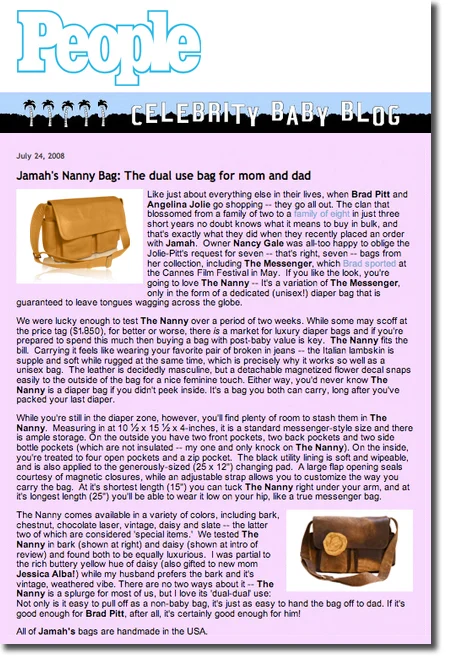 People

CELEBRITY BABY BLOG

July 24, 2008

Jamah's Nanny Bag: The dual use bag for mom and dad

Like just about everything else in their lives, when Brad Pitt and Angelina Jolie go shopping -- they go all out. The clan that blossomed from a family of two to a family of eight in just three short years no doubt knows what it means to buy in bulk, and that's exactly what they did when they recently placed an order with Jamah. Owner Nancy Gale was all-too happy to oblige the Jolie-Pitt's request for seven -- that's right, seven -- bags from her collection, including The Messenger, which Brad sported at the Cannes Film Festival in May. If you like the look, you're going to love The Nanny -- It's a variation of The Messenger, only in the form of a dedicated (unisex!) diaper bag that is guaranteed to leave tongues wagging across the globe.

We were lucky enough to test The Nanny over a period of two weeks. While some may scoff at the price tag ($1,850), for better or worse, there is a market for luxury diaper bags and if you're prepared to spend this much then buying a bag with post-baby value is key. The Nanny fits the bill. Carrying it feels like wearing your favorite pair of broken in jeans -- the Italian lambskin is supple and soft while rugged at the same time, which is precisely why it works so well as a unisex bag. The leather is decidedly masculine, but a detachable magnetized flower decal snaps easily to the outside of the bag for a nice feminine touch. Either way, you'd never know The Nanny is a diaper bag if you didn't peek inside. It's a bag you both can carry, long after you've packed your last diaper.

While you're still in the diaper zone, however, you'll find plenty of room to stash them in The Nanny. Measuring in at 10 ½ x 15 ½ x 4-inches, it is a standard messenger-style size and there is ample storage. On the outside you have two front pockets, two back pockets and two side bottle pockets (which are not insulated -- my one and only knock on The Nanny). On the inside, you're treated to four open pockets and a zip pocket. The black utility lining is soft and wipeable, and is also applied to the generously-sized (25 x 12") changing pad. A large flap opening seals courtesy of magnetic closures, while an adjustable strap allows you to customize the way you carry the bag. At it's shortest length (15") you can tuck The Nanny right under your arm, and at it's longest length (25") you'll be able to wear it low on your hip, like a true messenger bag.

The Nanny comes available in a variety of colors, including bark, chestnut, chocolate laser, vintage, daisy and slate -- the latter two of which are considered 'special items.' We tested The Nanny in bark (shown at right) and daisy (shown at intro of review) and found both to be equally luxurious. I was partial to the rich buttery yellow hue of daisy (also gifted to new mom Jessica Alba!) while my husband prefers the bark and it's vintage, weathered vibe. There are no two ways about it -- The Nanny is a splurge for most of us, but I love its 'dual-dual' use: Not only is it easy to pull off as a non-baby bag, it's just as easy to hand the bag off to dad. If it's good enough for Brad Pitt, after all, it's certainly good enough for him!

All of Jamah's bags are handmade in the USA.